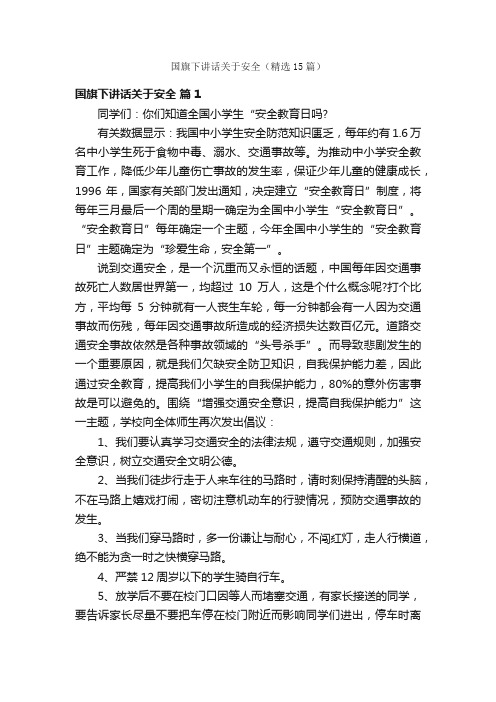 国旗下讲话关于安全（精选15篇）

国旗下讲话关于安全 篇1

同学们：你们知道全国小学生“安全教育日吗?

有关数据显示：我国中小学生安全防范知识匮乏，每年约有1.6万名中小学生死于食物中毒、溺水、交通事故等。为推动中小学安全教育工作，降低少年儿童伤亡事故的发生率，保证少年儿童的健康成长，1996年，国家有关部门发出通知，决定建立“安全教育日”制度，将每年三月最后一个周的星期一确定为全国中小学生“安全教育日”。“安全教育日”每年确定一个主题，今年全国中小学生的“安全教育日”主题确定为“珍爱生命，安全第一”。

说到交通安全，是一个沉重而又永恒的话题，中国每年因交通事故死亡人数居世界第一，均超过 10 万人，这是个什么概念呢?打个比方，平均每 5 分钟就有一人丧生车轮，每一分钟都会有一人因为交通事故而伤残，每年因交通事故所造成的经济损失达数百亿元。道路交通安全事故依然是各种事故领域的“头号杀手”。而导致悲剧发生的一个重要原因，就是我们欠缺安全防卫知识，自我保护能力差，因此通过安全教育，提高我们小学生的自我保护能力，80%的意外伤害事故是可以避免的。围绕“增强交通安全意识，提高自我保护能力”这一主题，学校向全体师生再次发出倡议：

1、我们要认真学习交通安全的法律法规，遵守交通规则，加强安全意识，树立交通安全文明公德。

2、当我们徒步行走于人来车往的马路时，请时刻保持清醒的头脑，不在马路上嬉戏打闹，密切注意机动车的行驶情况，预防交通事故的发生。

3、当我们穿马路时，多一份谦让与耐心，不闯红灯，走人行横道，绝不能为贪一时之快横穿马路。

4、严禁12周岁以下的学生骑自行车。

5、放学后不要在校门口因等人而堵塞交通，有家长接送的同学，要告诉家长尽量不要把车停在校门附近而影响同学们进出，停车时离